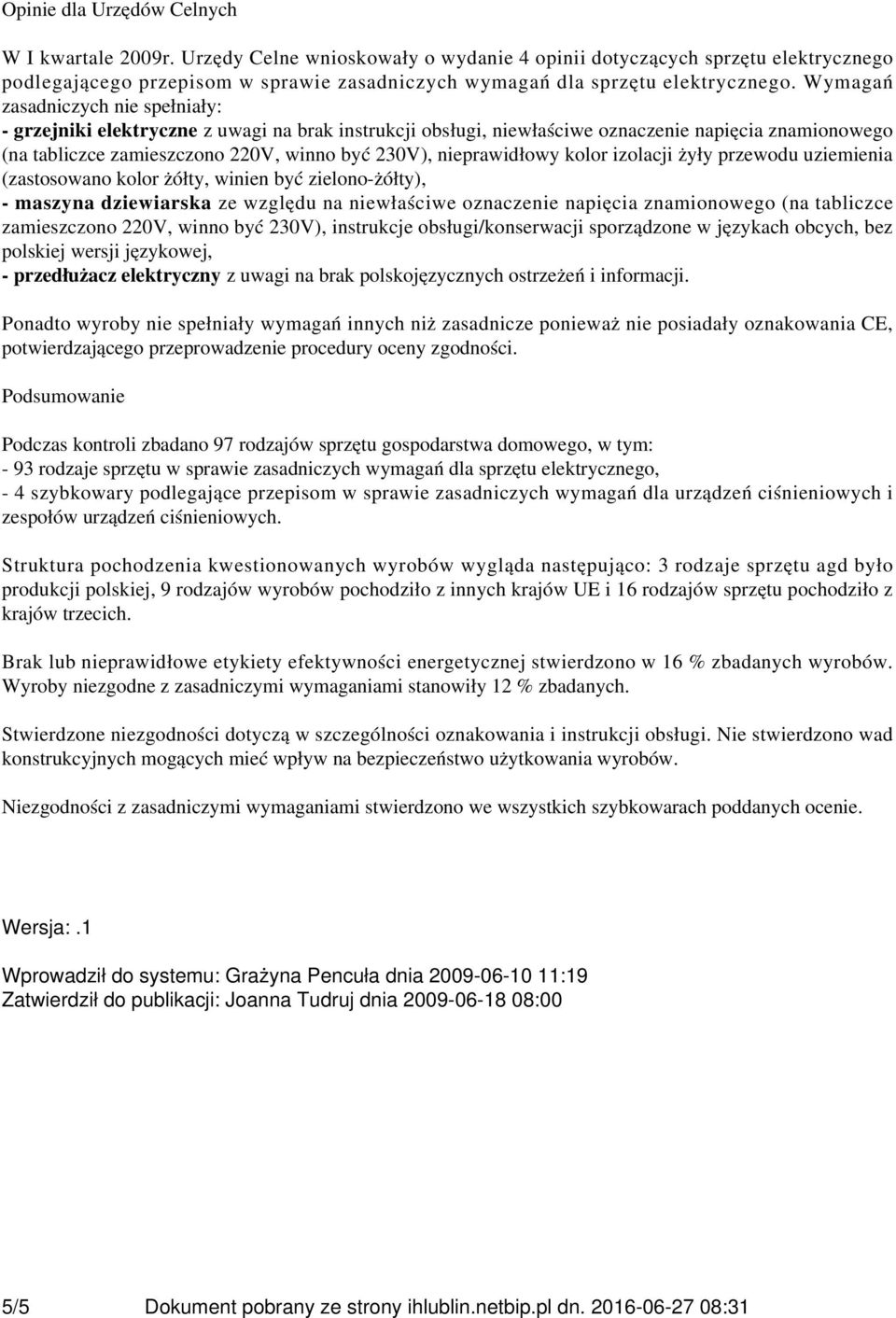 Opinie dla Urzędów Celnych

W I kwartale 2009r. Urzędy Celne wnioskowały o wydanie 4 opinii dotyczących sprzętu elektrycznego podlegającego przepisom w sprawie zasadniczych wymagań dla sprzętu elektrycznego. Wymagań zasadniczych nie spełniały:
- grzejniki elektryczne z uwagi na brak instrukcji obsługi, niewłaściwe oznaczenie napięcia znamionowego (na tabliczce zamieszczono 220V, winno być 230V), nieprawidłowy kolor izolacji żyły przewodu uziemienia (zastosowano kolor żółty, winien być zielono-żółty),
- maszyna dziewiarska ze względu na niewłaściwe oznaczenie napięcia znamionowego (na tabliczce zamieszczono 220V, winno być 230V), instrukcje obsługi/konserwacji sporządzone w językach obcych, bez polskiej wersji językowej,
- przedłużacz elektryczny z uwagi na brak polskojęzycznych ostrzeżeń i informacji.

Ponadto wyroby nie spełniały wymagań innych niż zasadnicze ponieważ nie posiadały oznakowania CE, potwierdzającego przeprowadzenie procedury oceny zgodności.

Podsumowanie

Podczas kontroli zbadano 97 rodzajów sprzętu gospodarstwa domowego, w tym:
- 93 rodzaje sprzętu w sprawie zasadniczych wymagań dla sprzętu elektrycznego,
- 4 szybkowary podlegające przepisom w sprawie zasadniczych wymagań dla urządzeń ciśnieniowych i zespołów urządzeń ciśnieniowych.

Struktura pochodzenia kwestionowanych wyrobów wygląda następująco: 3 rodzaje sprzętu agd było produkcji polskiej, 9 rodzajów wyrobów pochodziło z innych krajów UE i 16 rodzajów sprzętu pochodziło z krajów trzecich.

Brak lub nieprawidłowe etykiety efektywności energetycznej stwierdzono w 16 % zbadanych wyrobów. Wyroby niezgodne z zasadniczymi wymaganiami stanowiły 12 % zbadanych.

Stwierdzone niezgodności dotyczą w szczególności oznakowania i instrukcji obsługi. Nie stwierdzono wad konstrukcyjnych mogących mieć wpływ na bezpieczeństwo użytkowania wyrobów.

Niezgodności z zasadniczymi wymaganiami stwierdzono we wszystkich szybkowarach poddanych ocenie.

Wersja:.1

Wprowadził do systemu: Grażyna Pencuła dnia 2009-06-10 11:19
Zatwierdził do publikacji: Joanna Tudruj dnia 2009-06-18 08:00

5/5 Dokument pobrany ze strony ihlublin.netbip.pl dn. 2016-06-27 08:31